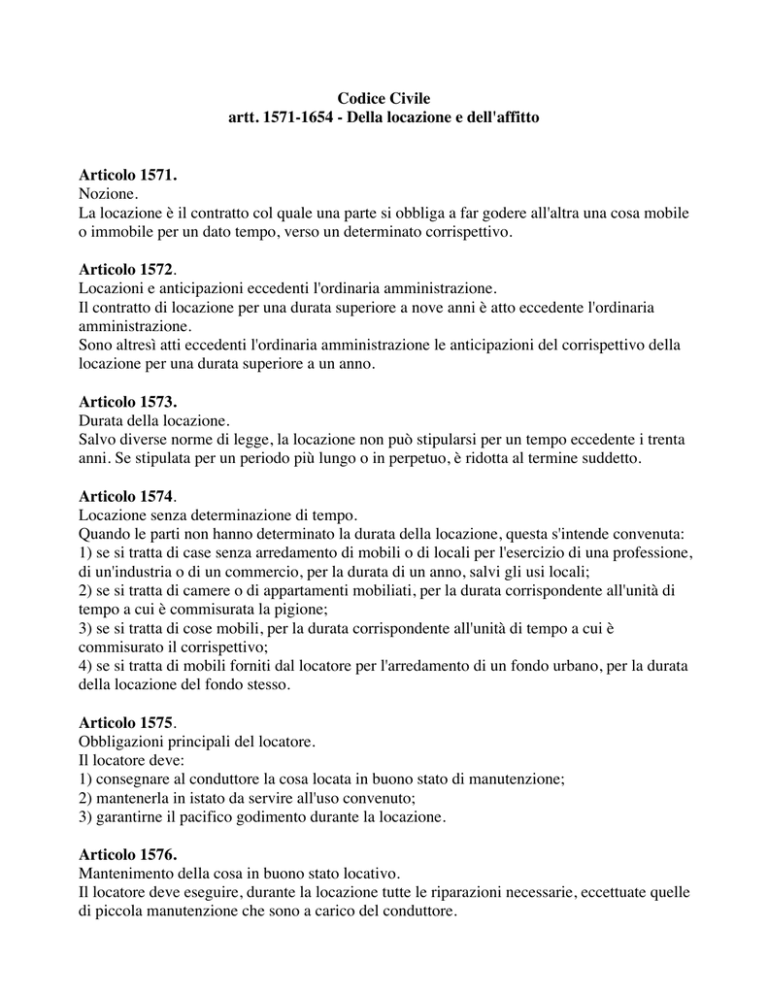 Codice Civile
artt. 1571-1654 - Della locazione e dell'affitto

Articolo 1571.
Nozione.
La locazione è il contratto col quale una parte si obbliga a far godere all'altra una cosa mobile o immobile per un dato tempo, verso un determinato corrispettivo.

Articolo 1572.
Locazioni e anticipazioni eccedenti l'ordinaria amministrazione.
Il contratto di locazione per una durata superiore a nove anni è atto eccedente l'ordinaria amministrazione.
Sono altresì atti eccedenti l'ordinaria amministrazione le anticipazioni del corrispettivo della locazione per una durata superiore a un anno.

Articolo 1573.
Durata della locazione.
Salvo diverse norme di legge, la locazione non può stipularsi per un tempo eccedente i trenta anni. Se stipulata per un periodo più lungo o in perpetuo, è ridotta al termine suddetto.

Articolo 1574.
Locazione senza determinazione di tempo.
Quando le parti non hanno determinato la durata della locazione, questa s'intende convenuta:
1) se si tratta di case senza arredamento di mobili o di locali per l'esercizio di una professione, di un'industria o di un commercio, per la durata di un anno, salvi gli usi locali;
2) se si tratta di camere o di appartamenti mobiliati, per la durata corrispondente all'unità di tempo a cui è commisurata la pigione;
3) se si tratta di cose mobili, per la durata corrispondente all'unità di tempo a cui è commisurato il corrispettivo;
4) se si tratta di mobili forniti dal locatore per l'arredamento di un fondo urbano, per la durata della locazione del fondo stesso.

Articolo 1575.
Obbligazioni principali del locatore.
Il locatore deve:
1) consegnare al conduttore la cosa locata in buono stato di manutenzione;
2) mantenerla in istato da servire all'uso convenuto;
3) garantirne il pacifico godimento durante la locazione.

Articolo 1576.
Mantenimento della cosa in buono stato locativo.
Il locatore deve eseguire, durante la locazione tutte le riparazioni necessarie, eccettuate quelle di piccola manutenzione che sono a carico del conduttore.